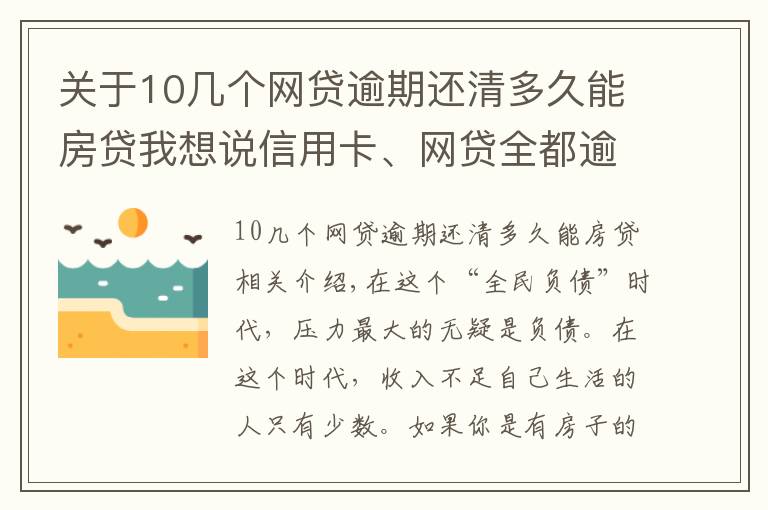 关于10几个网贷逾期还清多久能房贷我想说信用卡、网贷全都逾

10几个网贷逾期还清多久能房贷相关介绍，在这个“全民负债”时代，压力最大的无疑是负债。在这个时代，收入不足自己生活的人只有少数。如果你是有房子的